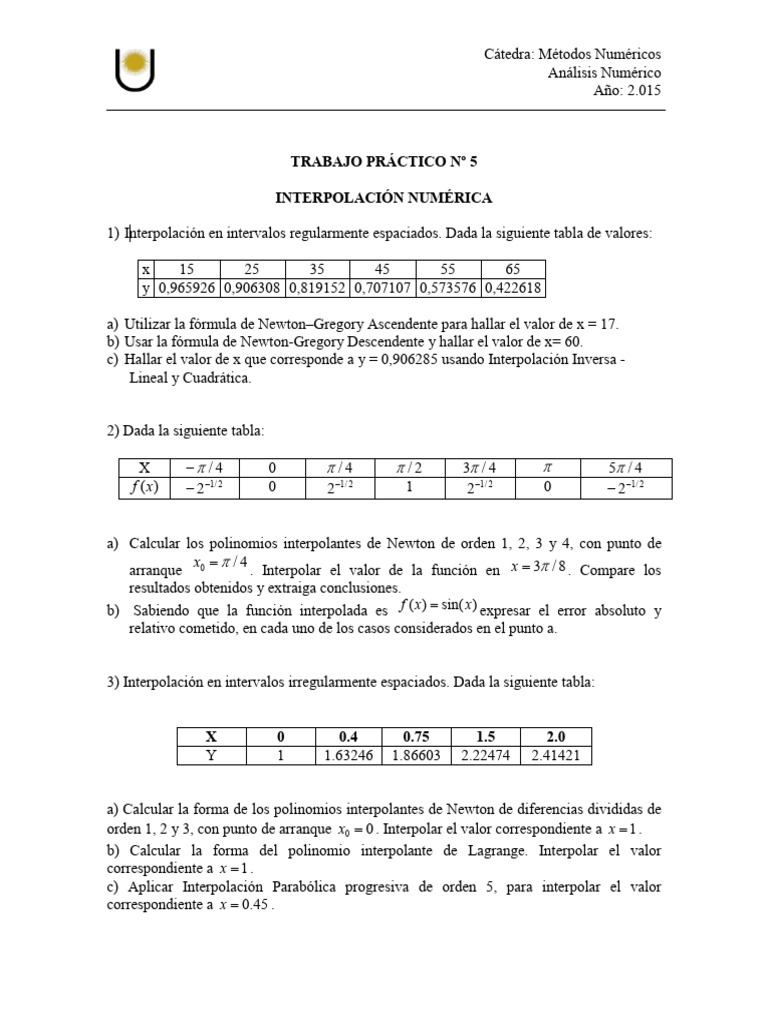 Cátedra: Métodos Numéricos
Análisis Numérico
Año: 2.015

TRABAJO PRÁCTICO Nº 5

INTERPOLACIÓN NUMÉRICA

1) Interpolación en intervalos regularmente espaciados. Dada la siguiente tabla de valores:

| x | 15 | 25 | 35 | 45 | 55 | 65 |
|---|---|---|---|---|---|---|
| y | 0,965926 | 0,906308 | 0,819152 | 0,707107 | 0,573576 | 0,422618 |

a) Utilizar la fórmula de Newton–Gregory Ascendente para hallar el valor de x = 17.
b) Usar la fórmula de Newton-Gregory Descendente y hallar el valor de x= 60.
c) Hallar el valor de x que corresponde a y = 0,906285 usando Interpolación Inversa - Lineal y Cuadrática.

2) Dada la siguiente tabla:

| X | $-\pi/4$ | 0 | $\pi/4$ | $\pi/2$ | $3\pi/4$ | $\pi$ | $5\pi/4$ |
|---|---|---|---|---|---|---|---|
| $f(x)$ | $-2^{-1/2}$ | 0 | $2^{-1/2}$ | 1 | $2^{-1/2}$ | 0 | $-2^{-1/2}$ |

a) Calcular los polinomios interpolantes de Newton de orden 1, 2, 3 y 4, con punto de arranque $x_0 = \pi/4$. Interpolar el valor de la función en $x = 3\pi/8$. Compare los resultados obtenidos y extraiga conclusiones.
b) Sabiendo que la función interpolada es $f(x) = \sin(x)$ expresar el error absoluto y relativo cometido, en cada uno de los casos considerados en el punto a.

3) Interpolación en intervalos irregularmente espaciados. Dada la siguiente tabla:

| X | 0 | 0.4 | 0.75 | 1.5 | 2.0 |
|---|---|---|---|---|---|
| Y | 1 | 1.63246 | 1.86603 | 2.22474 | 2.41421 |

a) Calcular la forma de los polinomios interpolantes de Newton de diferencias divididas de orden 1, 2 y 3, con punto de arranque $x_0 = 0$. Interpolar el valor correspondiente a $x = 1$.
b) Calcular la forma del polinomio interpolante de Lagrange. Interpolar el valor correspondiente a $x = 1$.
c) Aplicar Interpolación Parabólica progresiva de orden 5, para interpolar el valor correspondiente a $x = 0.45$.